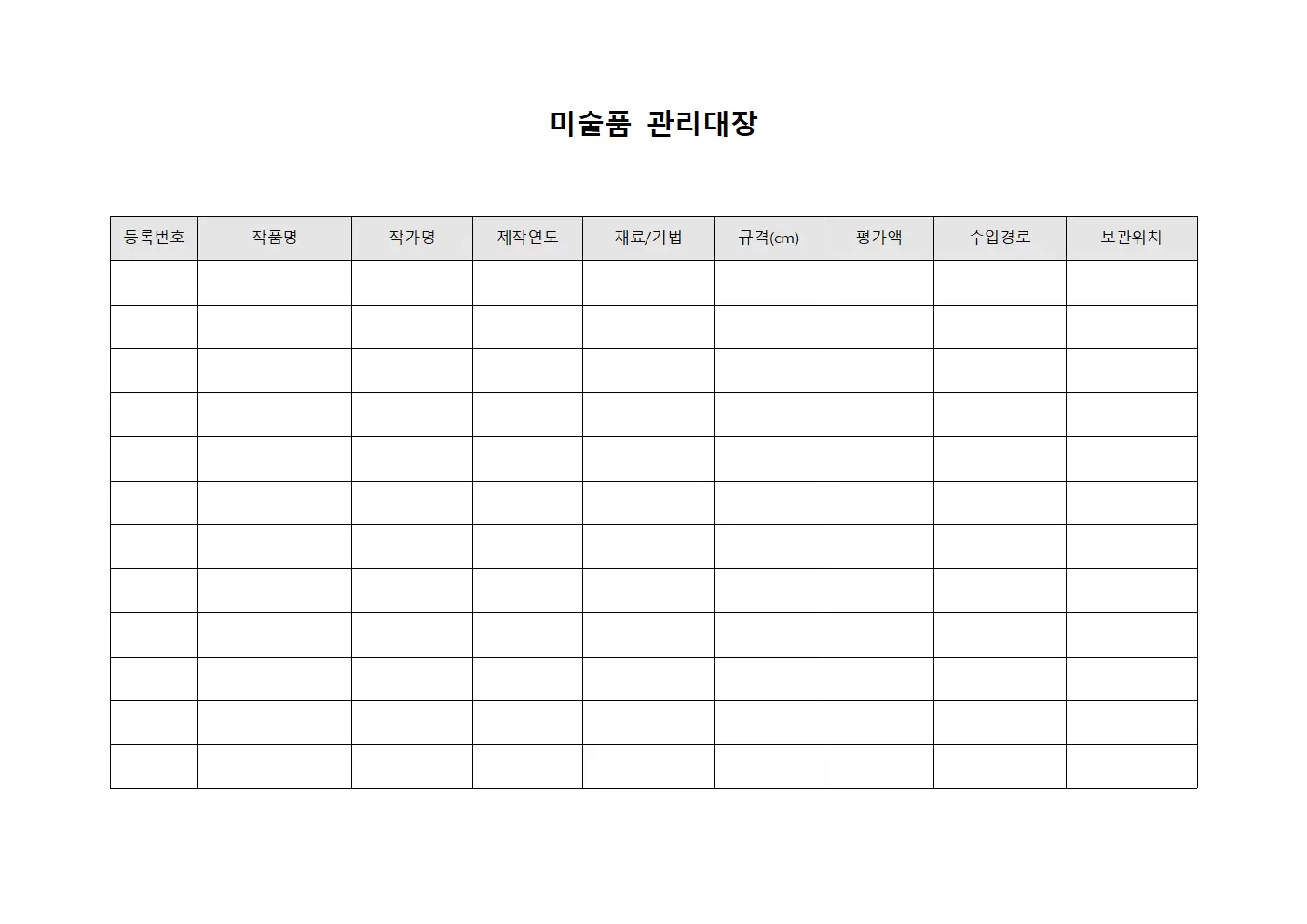 미술품 관리대장

| 등록번호 | 작품명 | 작가명 | 제작연도 | 재료/기법 | 규격(cm) | 평가액 | 수입경로 | 보관위치 |
|---|---|---|---|---|---|---|---|---|
| | | | | | | | | |
| | | | | | | | | |
| | | | | | | | | |
| | | | | | | | | |
| | | | | | | | | |
| | | | | | | | | |
| | | | | | | | | |
| | | | | | | | | |
| | | | | | | | | |
| | | | | | | | | |
| | | | | | | | | |
| | | | | | | | | |